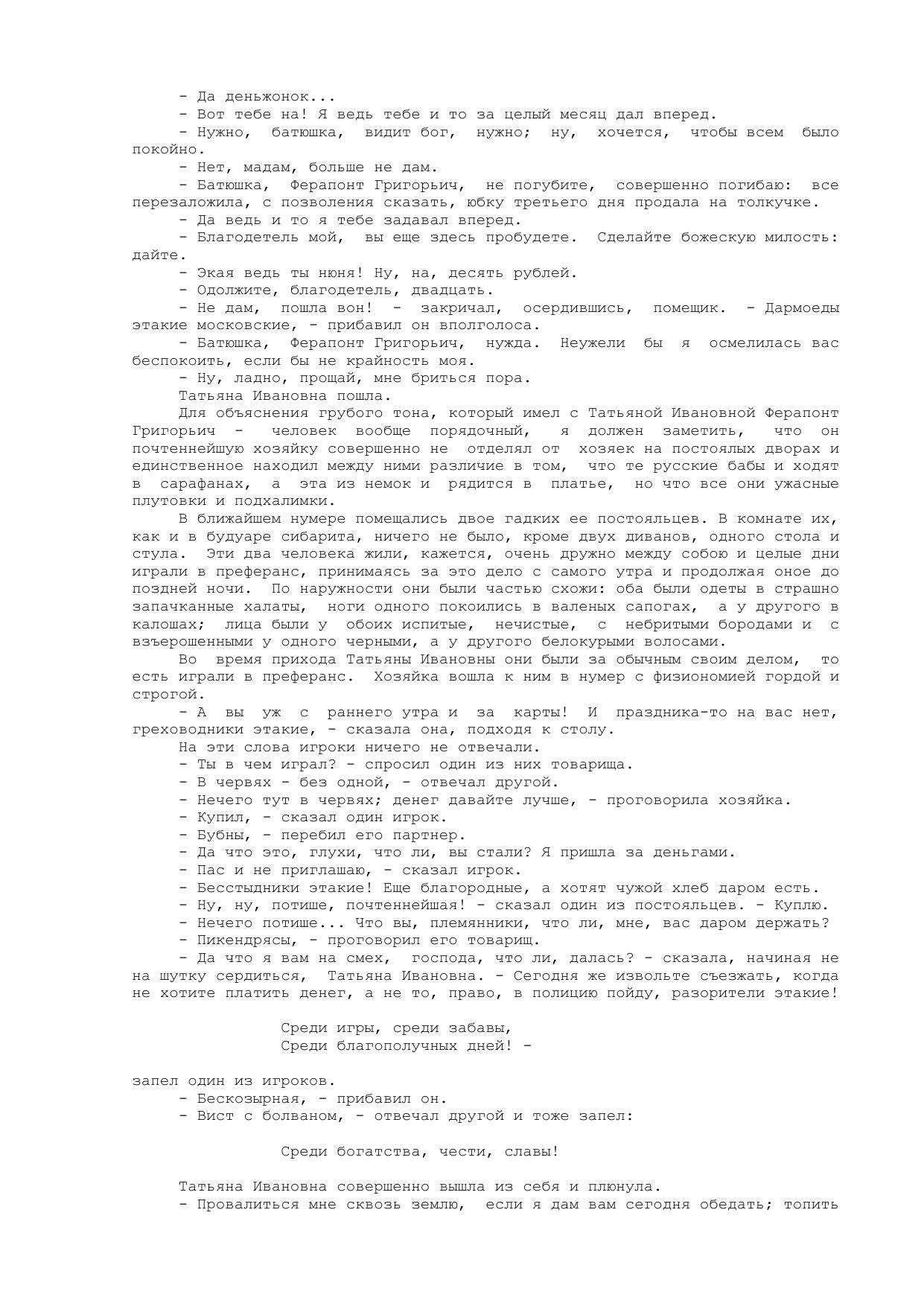 - Да деньжонок...

- Вот тебе на! Я ведь тебе и то за целый месяц дал вперед.

- Нужно, батюшка, видит бог, нужно; ну, хочется, чтобы всем было покойно.

- Нет, мадам, больше не дам.

- Батюшка, Ферапонт Григорьич, не погубите, совершенно погибаю: все перезаложила, с позволения сказать, юбку третьего дня продала на толкучке.

- Да ведь и то я тебе задавал вперед.

- Благодетель мой, вы еще здесь пробудете. Сделайте божескую милость: дайте.

- Экая ведь ты нюня! Ну, на, десять рублей.

- Одолжите, благодетель, двадцать.

- Не дам, пошла вон! - закричал, осердившись, помещик. - Дармоеды этакие московские, - прибавил он вполголоса.

- Батюшка, Ферапонт Григорьич, нужда. Неужели бы я осмелилась вас беспокоить, если бы не крайность моя.

- Ну, ладно, прощай, мне бриться пора.

Татьяна Ивановна пошла.

Для объяснения грубого тона, который имел с Татьяной Ивановной Ферапонт Григорьич - человек вообще порядочный, я должен заметить, что он почтеннейшую хозяйку совершенно не отделял от хозяек на постоялых дворах и единственное находил между ними различие в том, что те русские бабы и ходят в сарафанах, а эта из немок и рядится в платье, но что все они ужасные плутовки и подхалимки.

В ближайшем нумере помещались двое гадких ее постояльцев. В комнате их, как и в будуаре сибарита, ничего не было, кроме двух диванов, одного стола и стула. Эти два человека жили, кажется, очень дружно между собою и целые дни играли в преферанс, принимаясь за это дело с самого утра и продолжая оное до поздней ночи. По наружности они были частью схожи: оба были одеты в страшно запачканные халаты, ноги одного покоились в валеных сапогах, а у другого в калошах; лица были у обоих испитые, нечистые, с небритыми бородами и с взъерошенными у одного черными, а у другого белокурыми волосами.

Во время прихода Татьяны Ивановны они были за обычным своим делом, то есть играли в преферанс. Хозяйка вошла к ним в нумер с физиономией гордой и строгой.

- А вы уж с раннего утра и за карты! И праздника-то на вас нет, греховодники этакие, - сказала она, подходя к столу.

На эти слова игроки ничего не отвечали.

- Ты в чем играл? - спросил один из них товарища.

- В червях - без одной, - отвечал другой.

- Нечего тут в червях; денег давайте лучше, - проговорила хозяйка.

- Купил, - сказал один игрок.

- Бубны, - перебил его партнер.

- Да что это, глухи, что ли, вы стали? Я пришла за деньгами.

- Пас и не приглашаю, - сказал игрок.

- Бесстыдники этакие! Еще благородные, а хотят чужой хлеб даром есть.

- Ну, ну, потише, почтеннейшая! - сказал один из постояльцев. - Куплю.

- Нечего потише... Что вы, племянники, что ли, мне, вас даром держать?

- Пикендрясы, - проговорил его товарищ.

- Да что я вам на смех, господа, что ли, далась? - сказала, начиная не на шутку сердиться, Татьяна Ивановна. - Сегодня же извольте съезжать, когда не хотите платить денег, а не то, право, в полицию пойду, разорители этакие!

Среди игры, среди забавы,
Среди благополучных дней! -

запел один из игроков.

- Бескозырная, - прибавил он.

- Вист с болваном, - отвечал другой и тоже запел:

Среди богатства, чести, славы!

Татьяна Ивановна совершенно вышла из себя и плюнула.

- Провалиться мне сквозь землю, если я дам вам сегодня обедать; топить